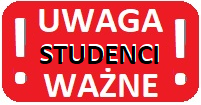 ! UWAGA !
STUDENCI
WAŻNE